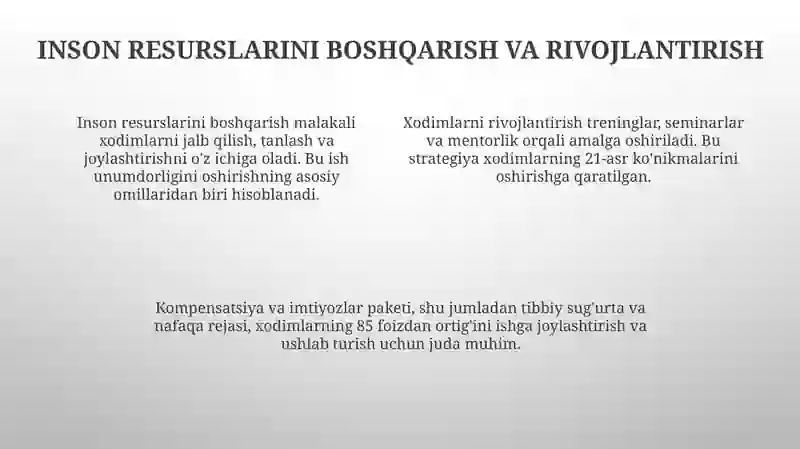 INSON RESURSLARINI BOSHQARISH VA RIVOJLANTIRISH

Inson resurslarini boshqarish malakali xodimlarni jalb qilish, tanlash va joylashtirishni o'z ichiga oladi. Bu ish unumdorligini oshirishning asosiy omillaridan biri hisoblanadi.

Xodimlarni rivojlantirish treninglar, seminarlar va mentorlik orqali amalga oshiriladi. Bu strategiya xodimlarning 21-asr ko'nikmalarini oshirishga qaratilgan.

Kompensatsiya va imtiyozlar paketi, shu jumladan tibbiy sug'urta va nafaqa rejasi, xodimlarning 85 foizdan ortig'ini ishga joylashtirish va ushlab turish uchun juda muhim.